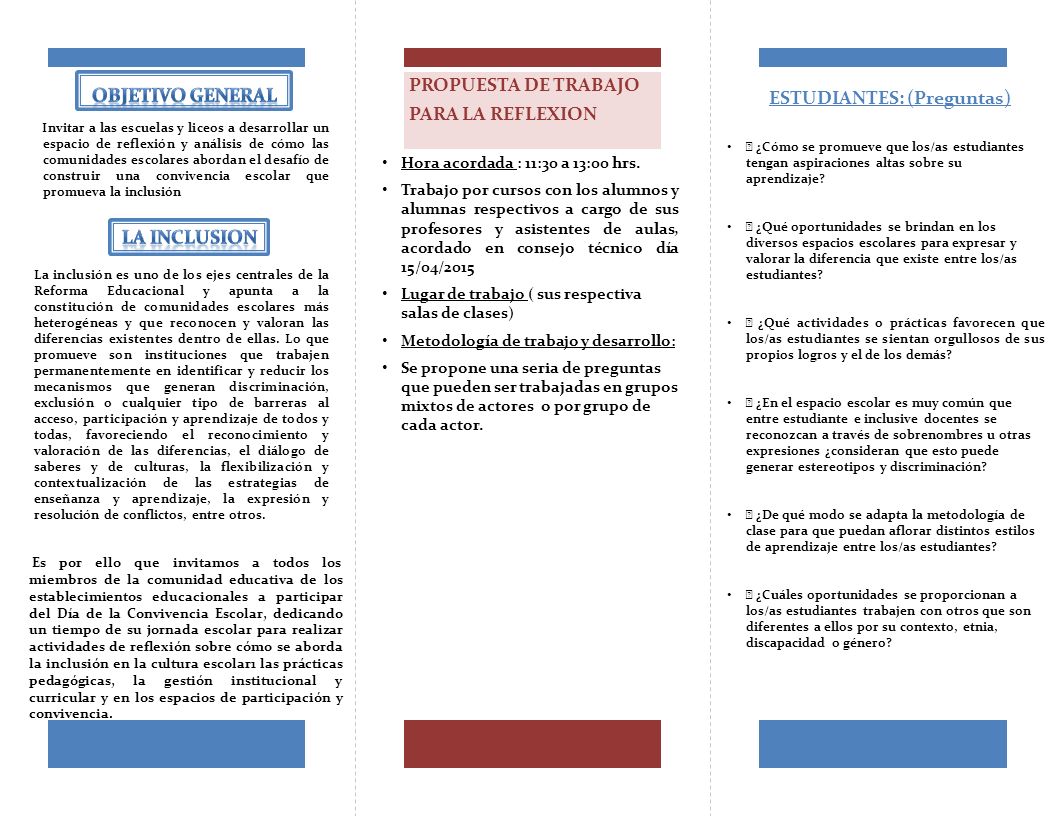 OBJETIVO GENERAL

Invitar a las escuelas y liceos a desarrollar un espacio de reflexión y análisis de cómo las comunidades escolares abordan el desafío de construir una convivencia escolar que promueva la inclusión

LA INCLUSION

La inclusión es uno de los ejes centrales de la Reforma Educacional y apunta a la constitución de comunidades escolares más heterogéneas y que reconocen y valoran las diferencias existentes dentro de ellas. Lo que promueve son instituciones que trabajen permanentemente en identificar y reducir los mecanismos que generan discriminación, exclusión o cualquier tipo de barreras al acceso, participación y aprendizaje de todos y todas, favoreciendo el reconocimiento y valoración de las diferencias, el diálogo de saberes y de culturas, la flexibilización y contextualización de las estrategias de enseñanza y aprendizaje, la expresión y resolución de conflictos, entre otros.

Es por ello que invitamos a todos los miembros de la comunidad educativa de los establecimientos educacionales a participar del Día de la Convivencia Escolar, dedicando un tiempo de su jornada escolar para realizar actividades de reflexión sobre cómo se aborda la inclusión en la cultura escolar1 las prácticas pedagógicas, la gestión institucional y curricular y en los espacios de participación y convivencia.

PROPUESTA DE TRABAJO PARA LA REFLEXION

• Hora acordada : 11:30 a 13:00 hrs.
• Trabajo por cursos con los alumnos y alumnas respectivos a cargo de sus profesores y asistentes de aulas, acordado en consejo técnico día 15/04/2015
• Lugar de trabajo ( sus respectiva salas de clases)
• Metodología de trabajo y desarrollo:
• Se propone una seria de preguntas que pueden ser trabajadas en grupos mixtos de actores o por grupo de cada actor.

ESTUDIANTES: (Preguntas)

• ¿Cómo se promueve que los/as estudiantes tengan aspiraciones altas sobre su aprendizaje?
• ¿Qué oportunidades se brindan en los diversos espacios escolares para expresar y valorar la diferencia que existe entre los/as estudiantes?
• ¿Qué actividades o prácticas favorecen que los/as estudiantes se sientan orgullosos de sus propios logros y el de los demás?
• ¿En el espacio escolar es muy común que entre estudiante e inclusive docentes se reconozcan a través de sobrenombres u otras expresiones ¿consideran que esto puede generar estereotipos y discriminación?
• ¿De qué modo se adapta la metodología de clase para que puedan aflorar distintos estilos de aprendizaje entre los/as estudiantes?
• ¿Cuáles oportunidades se proporcionan a los/as estudiantes trabajen con otros que son diferentes a ellos por su contexto, etnia, discapacidad o género?